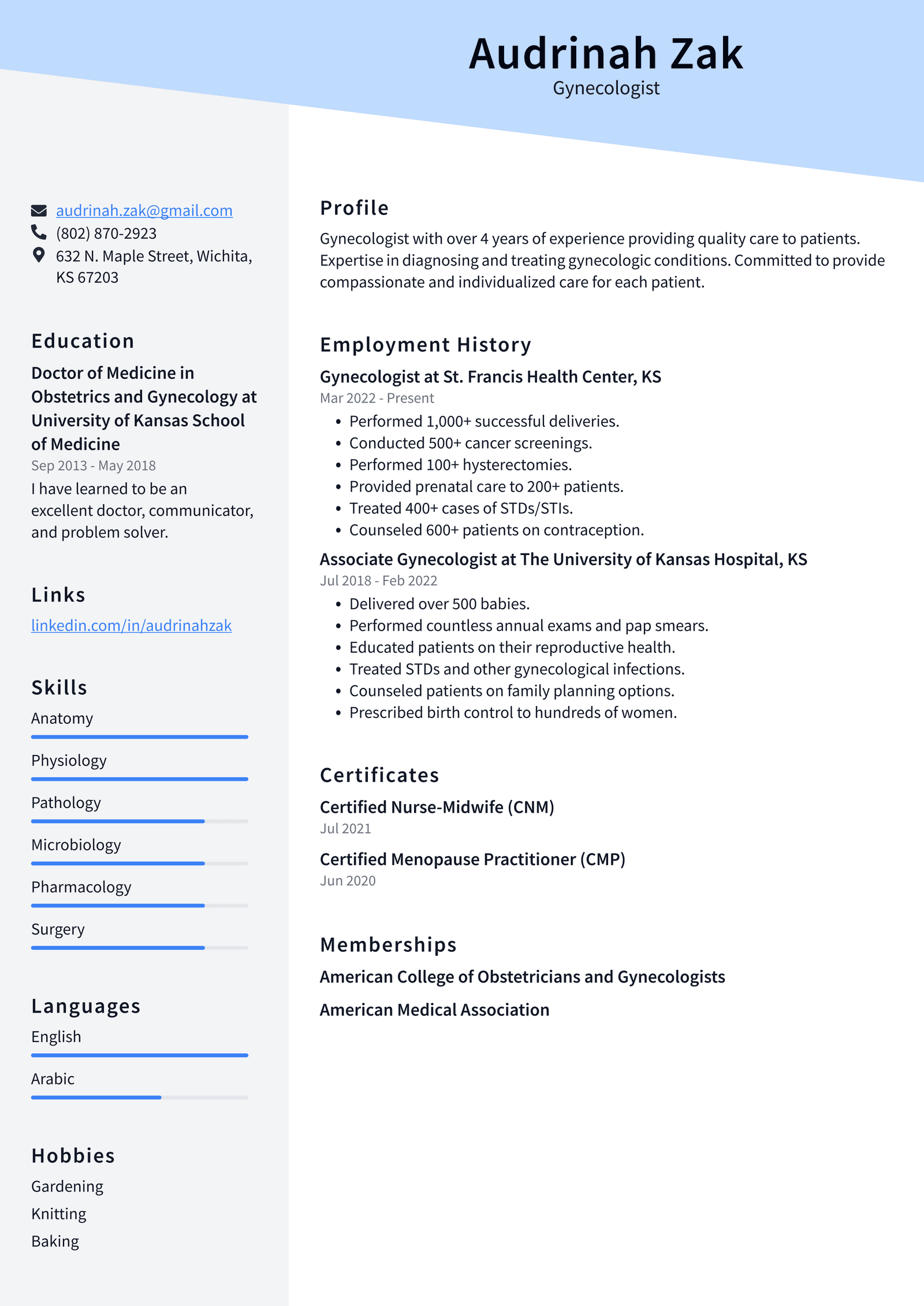 Audrinah Zak
Gynecologist

audrinah.zak@gmail.com
(802) 870-2923
632 N. Maple Street, Wichita, KS 67203

Education

Doctor of Medicine in Obstetrics and Gynecology at University of Kansas School of Medicine
Sep 2013 - May 2018

I have learned to be an excellent doctor, communicator, and problem solver.

Links

linkedin.com/in/audrinahzak

Skills

Anatomy

Physiology

Pathology

Microbiology

Pharmacology

Surgery

Languages

English

Arabic

Hobbies

Gardening

Knitting

Baking

Profile

Gynecologist with over 4 years of experience providing quality care to patients. Expertise in diagnosing and treating gynecologic conditions. Committed to provide compassionate and individualized care for each patient.

Employment History

Gynecologist at St. Francis Health Center, KS
Mar 2022 - Present

• Performed 1,000+ successful deliveries.
• Conducted 500+ cancer screenings.
• Performed 100+ hysterectomies.
• Provided prenatal care to 200+ patients.
• Treated 400+ cases of STDs/STIs.
• Counseled 600+ patients on contraception.

Associate Gynecologist at The University of Kansas Hospital, KS
Jul 2018 - Feb 2022

• Delivered over 500 babies.
• Performed countless annual exams and pap smears.
• Educated patients on their reproductive health.
• Treated STDs and other gynecological infections.
• Counseled patients on family planning options.
• Prescribed birth control to hundreds of women.

Certificates

Certified Nurse-Midwife (CNM)
Jul 2021

Certified Menopause Practitioner (CMP)
Jun 2020

Memberships

American College of Obstetricians and Gynecologists

American Medical Association